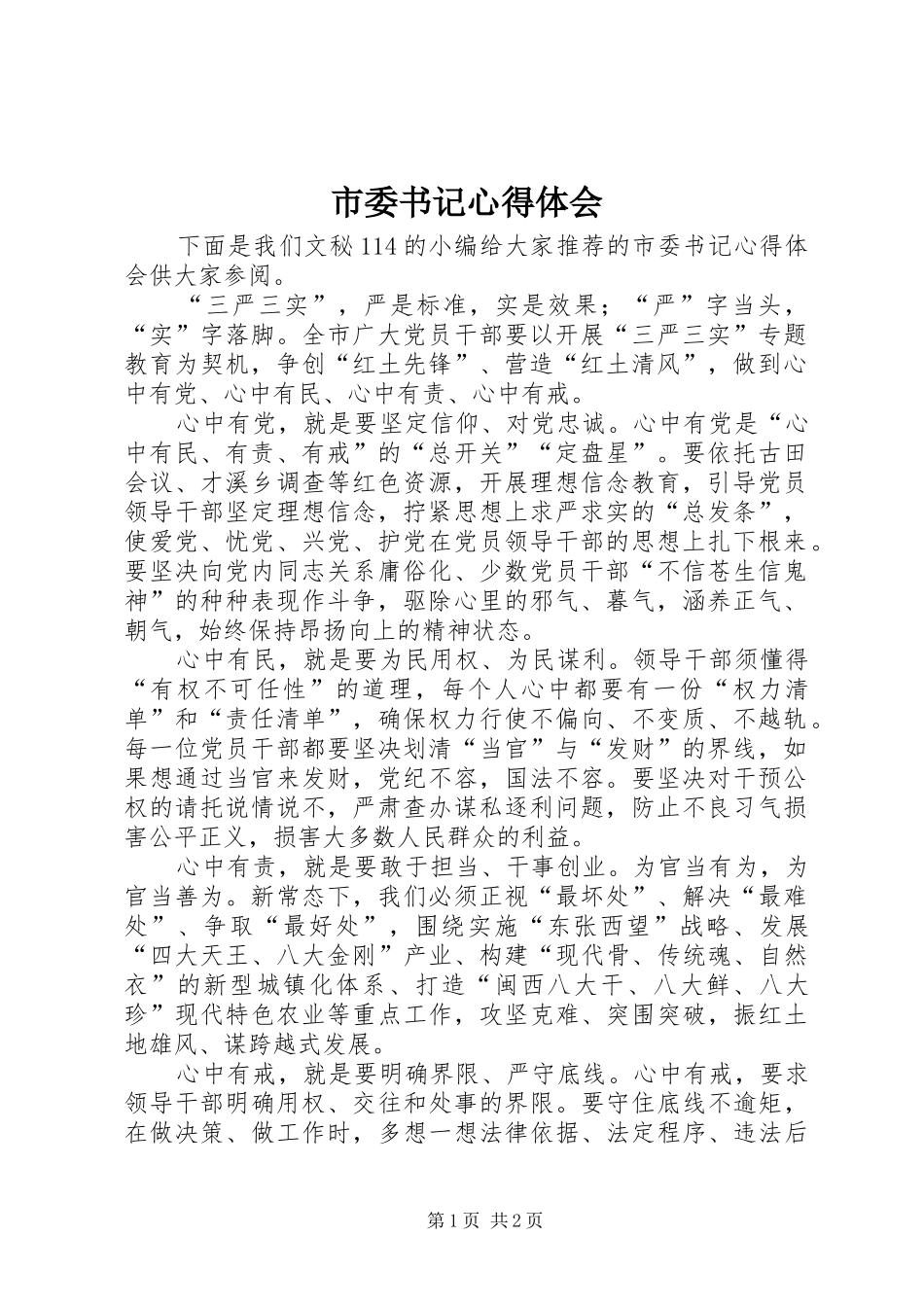 市委书记心得体会

下面是我们文秘114的小编给大家推荐的市委书记心得体会供大家参阅。

“三严三实”，严是标准，实是效果；“严”字当头，“实”字落脚。全市广大党员干部要以开展“三严三实”专题教育为契机，争创“红土先锋”、营造“红土清风”，做到心中有党、心中有民、心中有责、心中有戒。

心中有党，就是要坚定信仰、对党忠诚。心中有党是“心中有民、有责、有戒”的“总开关”“定盘星”。要依托古田会议、才溪乡调查等红色资源，开展理想信念教育，引导党员领导干部坚定理想信念，拧紧思想上求严求实的“总发条”，使爱党、忧党、兴党、护党在党员领导干部的思想上扎下根来。要坚决向党内同志关系庸俗化、少数党员干部“不信苍生信鬼神”的种种表现作斗争，驱除心里的邪气、暮气，涵养正气、朝气，始终保持昂扬向上的精神状态。

心中有民，就是要为民用权、为民谋利。领导干部须懂得“有权不可任性”的道理，每个人心中都要有一份“权力清单”和“责任清单”，确保权力行使不偏向、不变质、不越轨。每一位党员干部都要坚决划清“当官”与“发财”的界线，如果想通过当官来发财，党纪不容，国法不容。要坚决对干预公权的请托说情说不，严肃查办谋私逐利问题，防止不良习气损害公平正义，损害大多数人民群众的利益。

心中有责，就是要敢于担当、干事创业。为官当有为，为官当善为。新常态下，我们必须正视“最坏处”、解决“最难处”、争取“最好处”，围绕实施“东张西望”战略、发展“四大天王、八大金刚”产业、构建“现代骨、传统魂、自然衣”的新型城镇化体系、打造“闽西八大干、八大鲜、八大珍”现代特色农业等重点工作，攻坚克难、突围突破，振红土地雄风、谋跨越式发展。

心中有戒，就是要明确界限、严守底线。心中有戒，要求领导干部明确用权、交往和处事的界限。要守住底线不逾矩，在做决策、做工作时，多想一想法律依据、法定程序、违法后

第1页 共2页